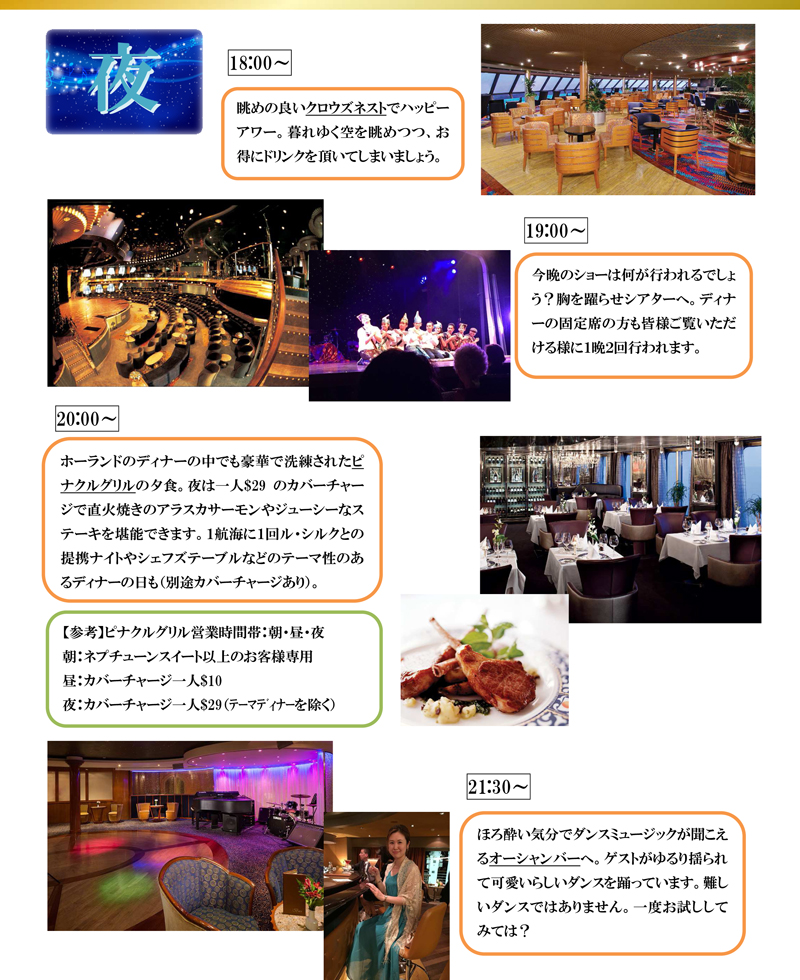 夜

18:00～

眺めの良いクロウズネストでハッピーアワー。暮れゆく空を眺めつつ、お得にドリンクを頂いてしまいましょう。

19:00～

今晩のショーは何が行われるでしょう？胸を躍らせシアターへ。ディナーの固定席の方も皆様ご覧いただける様に1晩2回行われます。

20:00～

ホーランドのディナーの中でも豪華で洗練されたピナクルグリルの夕食。夜は一人$29 のカバーチャージで直火焼きのアラスカサーモンやジューシーなステーキを堪能できます。1航海に1回ル・シルクとの提携ナイトやシェフズテーブルなどのテーマ性のあるディナーの日も（別途カバーチャージあり）。

【参考】ピナクルグリル営業時間帯：朝・昼・夜
朝：ネプチューンスイート以上のお客様専用
昼：カバーチャージ一人$10
夜：カバーチャージ一人$29（テーマディナーを除く）

21:30～

ほろ酔い気分でダンスミュージックが聞こえるオーシャンバーへ。ゲストがゆるり揺られて可愛いらしいダンスを踊っています。難しいダンスではありません。一度お試ししてみては？